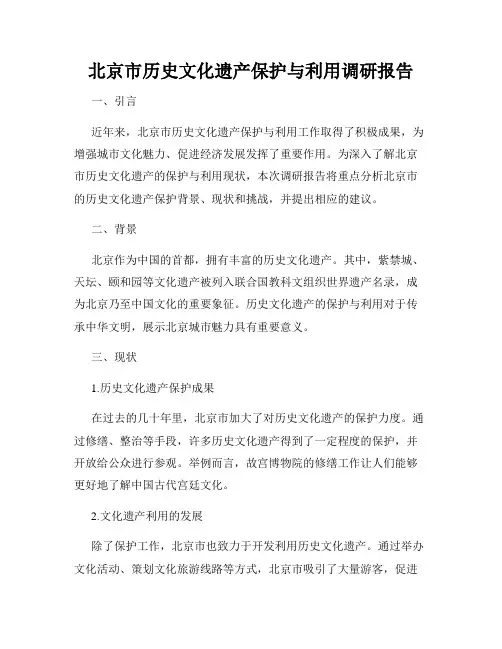 北京市历史文化遗产保护与利用调研报告

一、引言

近年来，北京市历史文化遗产保护与利用工作取得了积极成果，为增强城市文化魅力、促进经济发展发挥了重要作用。为深入了解北京市历史文化遗产的保护与利用现状，本次调研报告将重点分析北京市的历史文化遗产保护背景、现状和挑战，并提出相应的建议。

二、背景

北京作为中国的首都，拥有丰富的历史文化遗产。其中，紫禁城、天坛、颐和园等文化遗产被列入联合国教科文组织世界遗产名录，成为北京乃至中国文化的重要象征。历史文化遗产的保护与利用对于传承中华文明，展示北京城市魅力具有重要意义。

三、现状

1.历史文化遗产保护成果

在过去的几十年里，北京市加大了对历史文化遗产的保护力度。通过修缮、整治等手段，许多历史文化遗产得到了一定程度的保护，并开放给公众进行参观。举例而言，故宫博物院的修缮工作让人们能够更好地了解中国古代宫廷文化。

2.文化遗产利用的发展

除了保护工作，北京市也致力于开发利用历史文化遗产。通过举办文化活动、策划文化旅游线路等方式，北京市吸引了大量游客，促进